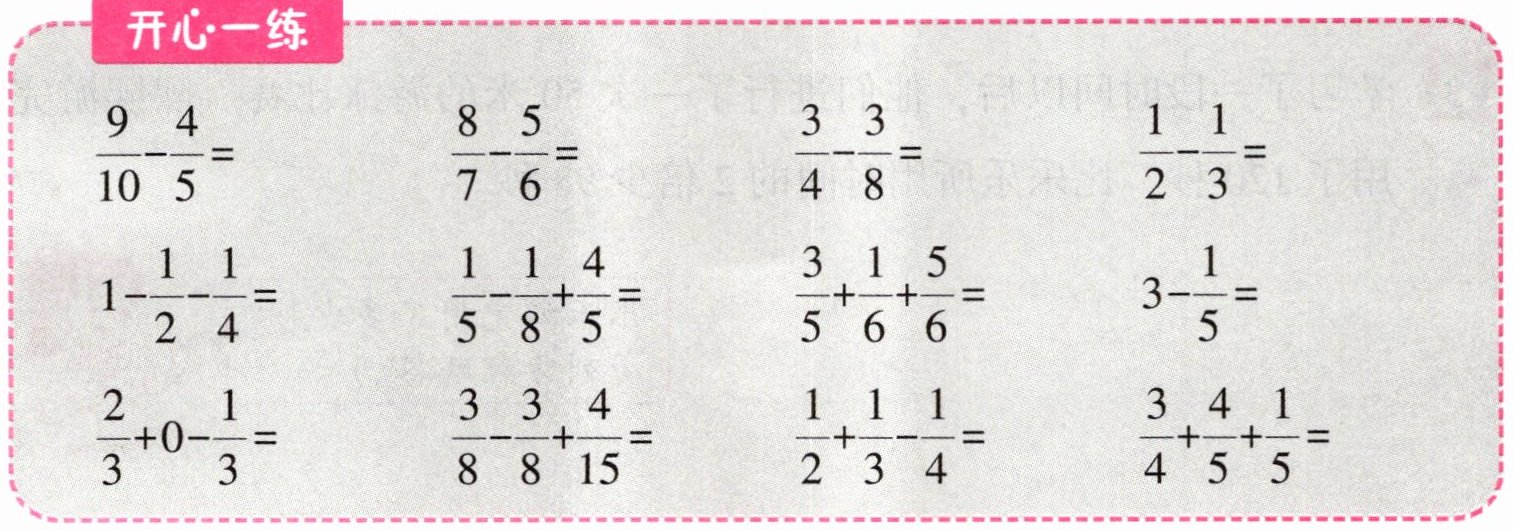 开心·一练

$\frac{9}{10}-\frac{4}{5}=$ $\frac{8}{7}-\frac{5}{6}=$ $\frac{3}{4}-\frac{3}{8}=$ $\frac{1}{2}-\frac{1}{3}=$

$1-\frac{1}{2}-\frac{1}{4}=$ $\frac{1}{5}-\frac{1}{8}+\frac{4}{5}=$ $\frac{3}{5}+\frac{1}{6}+\frac{5}{6}=$ $3-\frac{1}{5}=$

$\frac{2}{3}+0-\frac{1}{3}=$ $\frac{3}{8}-\frac{3}{8}+\frac{4}{15}=$ $\frac{1}{2}+\frac{1}{3}-\frac{1}{4}=$ $\frac{3}{4}+\frac{4}{5}+\frac{1}{5}=$